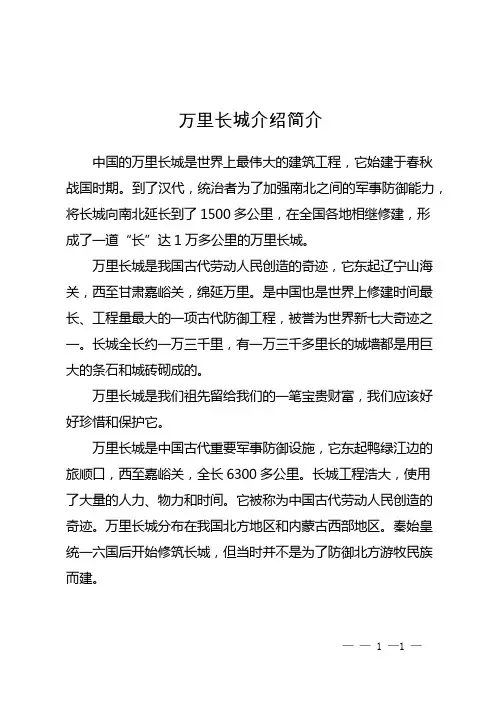 万里长城介绍简介

中国的万里长城是世界上最伟大的建筑工程，它始建于春秋战国时期。到了汉代，统治者为了加强南北之间的军事防御能力，将长城向南北延长到了 1500 多公里，在全国各地相继修建，形成了一道“长”达 1 万多公里的万里长城。

万里长城是我国古代劳动人民创造的奇迹，它东起辽宁山海关，西至甘肃嘉峪关，绵延万里。是中国也是世界上修建时间最长、工程量最大的一项古代防御工程，被誉为世界新七大奇迹之一。长城全长约一万三千里，有一万三千多里长的城墙都是用巨大的条石和城砖砌成的。

万里长城是我们祖先留给我们的一笔宝贵财富，我们应该好好珍惜和保护它。

万里长城是中国古代重要军事防御设施，它东起鸭绿江边的旅顺口，西至嘉峪关，全长 6300 多公里。长城工程浩大，使用了大量的人力、物力和时间。它被称为中国古代劳动人民创造的奇迹。万里长城分布在我国北方地区和内蒙古西部地区。秦始皇统一六国后开始修筑长城，但当时并不是为了防御北方游牧民族而建。

— — 1 —1 —